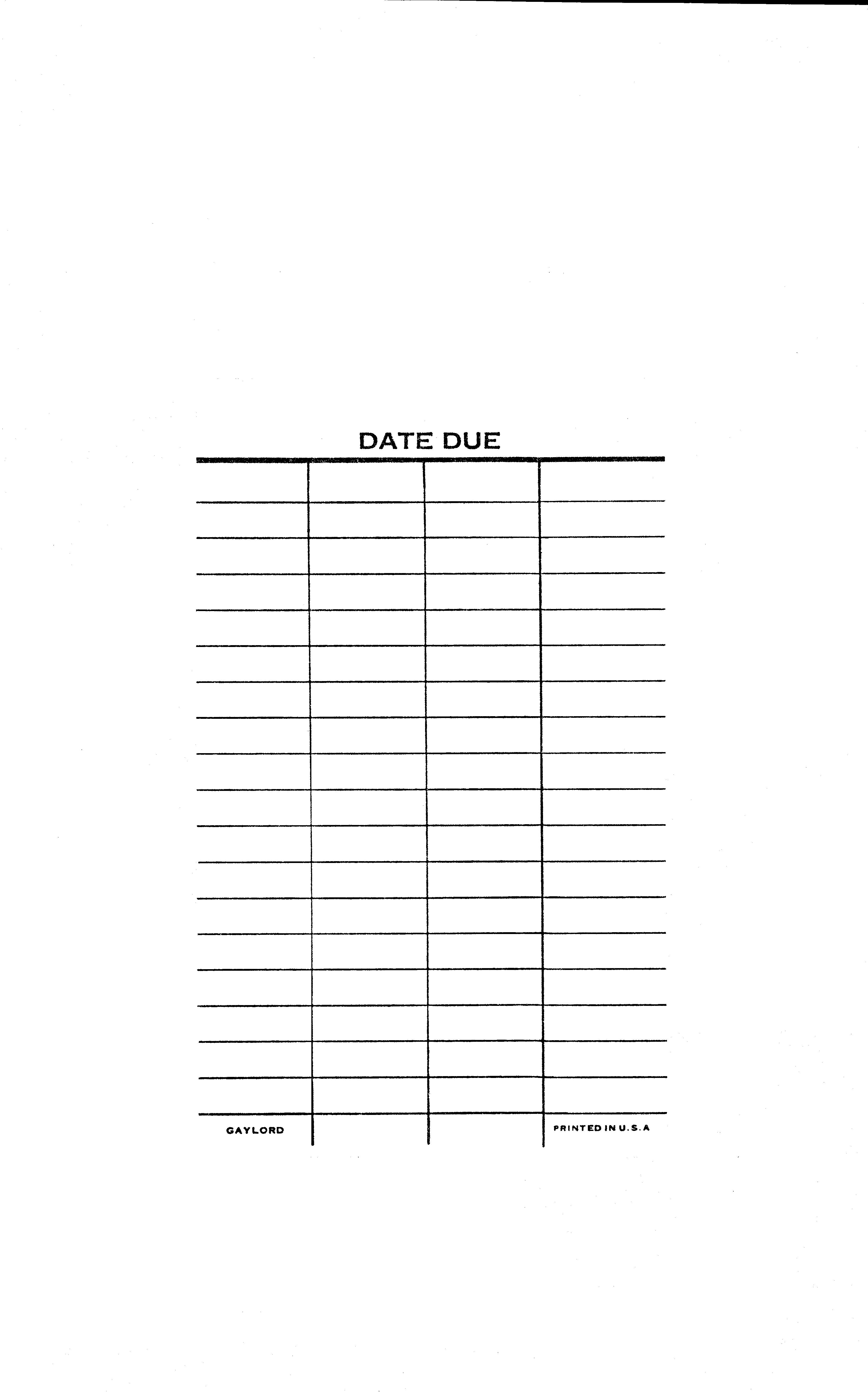 DATE DUE

GAYLORD

PRINTED IN U.S.A